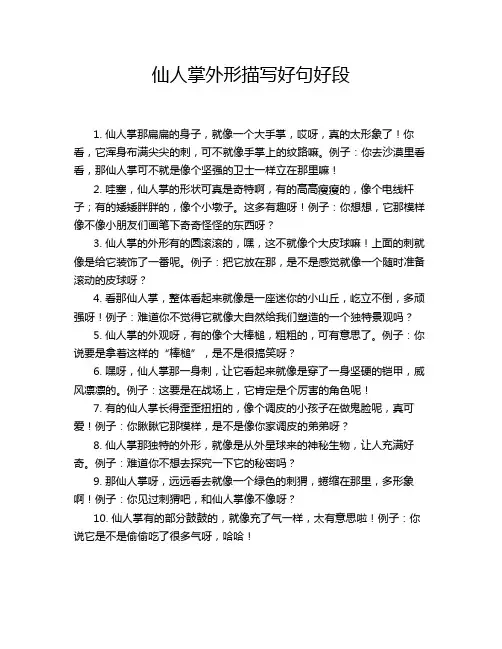 仙人掌外形描写好句好段

1. 仙人掌那扁扁的身子，就像一个大手掌，哎呀，真的太形象了！你看，它浑身布满尖尖的刺，可不就像手掌上的纹路嘛。例子：你去沙漠里看看，那仙人掌可不就是像个坚强的卫士一样立在那里嘛！

2. 哇塞，仙人掌的形状可真是奇特啊，有的高高瘦瘦的，像个电线杆子；有的矮矮胖胖的，像个小墩子。这多有趣呀！例子：你想想，它那模样像不像小朋友们画笔下奇奇怪怪的东西呀？

3. 仙人掌的外形有的圆滚滚的，嘿，这不就像个大皮球嘛！上面的刺就像是给它装饰了一番呢。例子：把它放在那，是不是感觉就像一个随时准备滚动的皮球呀？

4. 看那仙人掌，整体看起来就像是一座迷你的小山丘，屹立不倒，多顽强呀！例子：难道你不觉得它就像大自然给我们塑造的一个独特景观吗？

5. 仙人掌的外观呀，有的像个大棒槌，粗粗的，可有意思了。例子：你说要是拿着这样的“棒槌”，是不是很搞笑呀？

6. 嘿呀，仙人掌那一身刺，让它看起来就像是穿了一身坚硬的铠甲，威风凛凛的。例子：这要是在战场上，它肯定是个厉害的角色呢！

7. 有的仙人掌长得歪歪扭扭的，像个调皮的小孩子在做鬼脸呢，真可爱！例子：你瞅瞅它那模样，是不是像你家调皮的弟弟呀？

8. 仙人掌那独特的外形，就像是从外星球来的神秘生物，让人充满好奇。例子：难道你不想去探究一下它的秘密吗？

9. 那仙人掌呀，远远看去就像一个绿色的刺猬，蜷缩在那里，多形象啊！例子：你见过刺猬吧，和仙人掌像不像呀？

10. 仙人掌有的部分鼓鼓的，就像充了气一样，太有意思啦！例子：你说它是不是偷偷吃了很多气呀，哈哈！